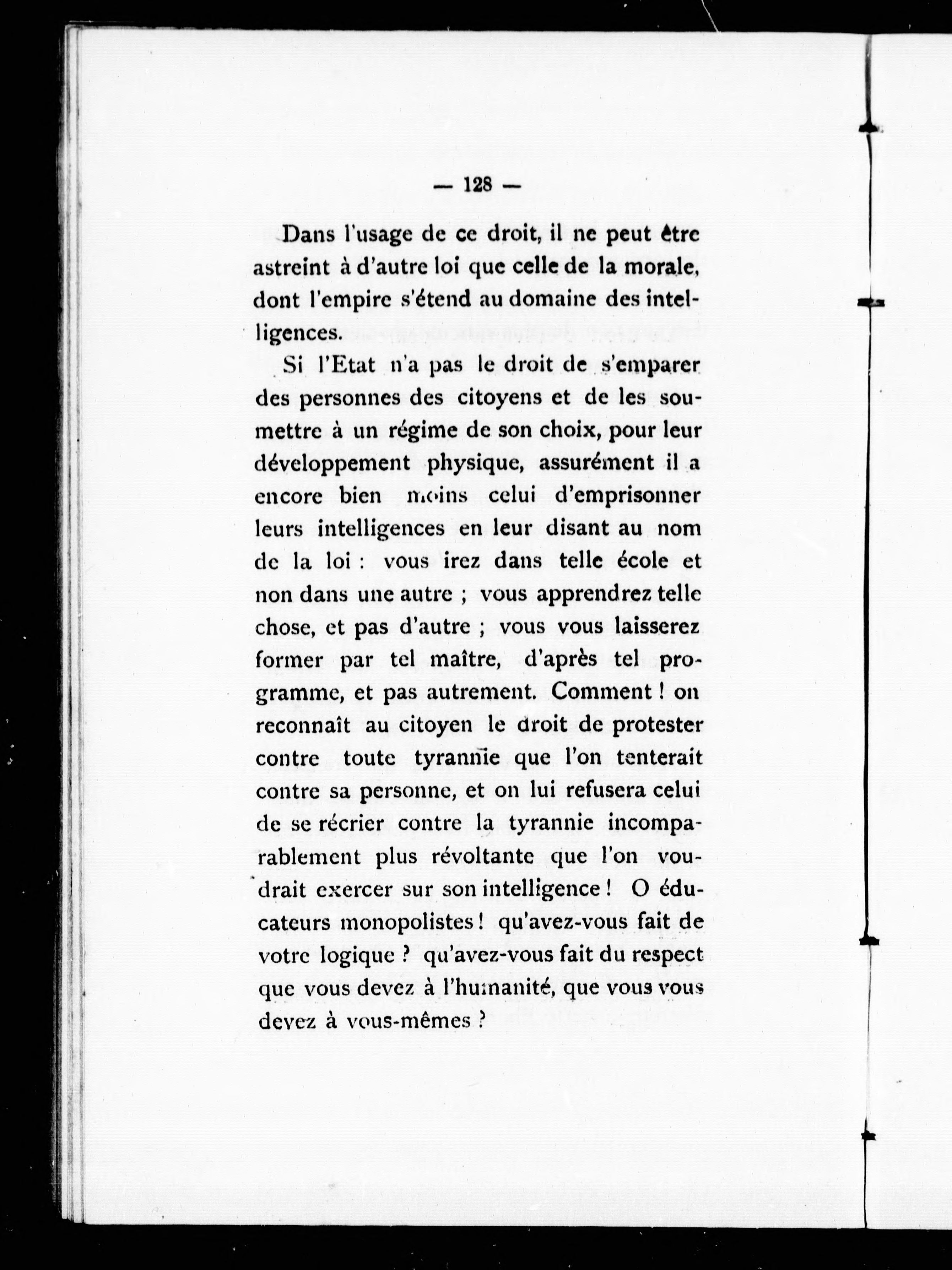 — 128 —

Dans l'usage de ce droit, il ne peut être astreint à d'autre loi que celle de la morale, dont l'empire s'étend au domaine des intelligences.

Si l'Etat n'a pas le droit de s'emparer des personnes des citoyens et de les soumettre à un régime de son choix, pour leur développement physique, assurément il a encore bien moins celui d'emprisonner leurs intelligences en leur disant au nom de la loi : vous irez dans telle école et non dans une autre ; vous apprendrez telle chose, et pas d'autre ; vous vous laisserez former par tel maître, d'après tel programme, et pas autrement. Comment ! on reconnaît au citoyen le droit de protester contre toute tyrannie que l'on tenterait contre sa personne, et on lui refusera celui de se récrier contre la tyrannie incomparablement plus révoltante que l'on voudrait exercer sur son intelligence ! O éducateurs monopolistes ! qu'avez-vous fait de votre logique ? qu'avez-vous fait du respect que vous devez à l'humanité, que vous vous devez à vous-mêmes ?